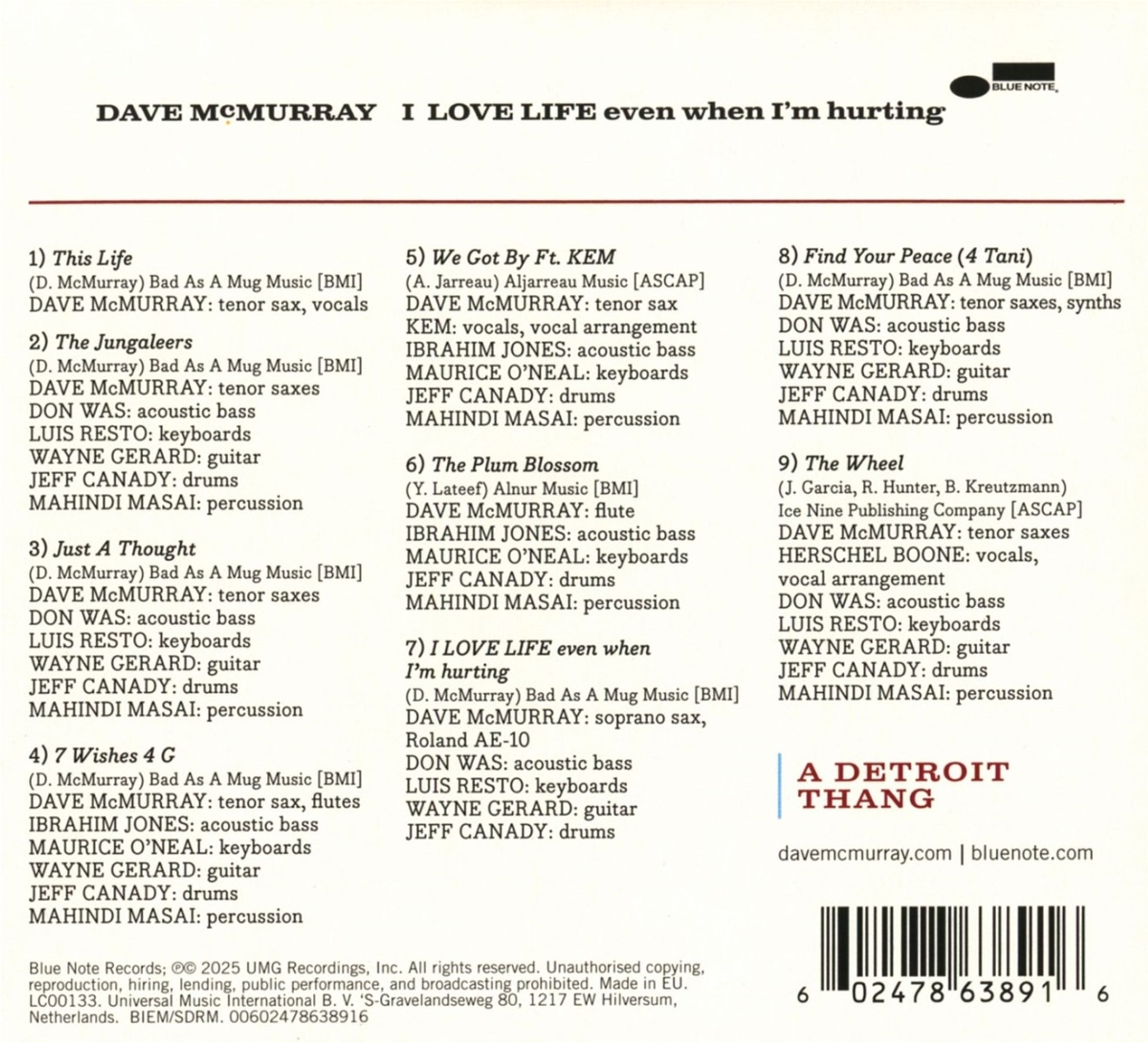 BLUE NOTE

DAVE McMURRAY I LOVE LIFE even when I'm hurting

1) This Life
(D. McMurray) Bad As A Mug Music [BMI]
DAVE McMURRAY: tenor sax, vocals

2) The Jungaleers
(D. McMurray) Bad As A Mug Music [BMI]
DAVE McMURRAY: tenor saxes
DON WAS: acoustic bass
LUIS RESTO: keyboards
WAYNE GERARD: guitar
JEFF CANADY: drums
MAHINDI MASAI: percussion

3) Just A Thought
(D. McMurray) Bad As A Mug Music [BMI]
DAVE McMURRAY: tenor saxes
DON WAS: acoustic bass
LUIS RESTO: keyboards
WAYNE GERARD: guitar
JEFF CANADY: drums
MAHINDI MASAI: percussion

4) 7 Wishes 4 G
(D. McMurray) Bad As A Mug Music [BMI]
DAVE McMURRAY: tenor sax, flutes
IBRAHIM JONES: acoustic bass
MAURICE O'NEAL: keyboards
WAYNE GERARD: guitar
JEFF CANADY: drums
MAHINDI MASAI: percussion

5) We Got By Ft. KEM
(A. Jarreau) Aljarreau Music [ASCAP]
DAVE McMURRAY: tenor sax
KEM: vocals, vocal arrangement
IBRAHIM JONES: acoustic bass
MAURICE O'NEAL: keyboards
JEFF CANADY: drums
MAHINDI MASAI: percussion

6) The Plum Blossom
(Y. Lateef) Alnur Music [BMI]
DAVE McMURRAY: flute
IBRAHIM JONES: acoustic bass
MAURICE O'NEAL: keyboards
JEFF CANADY: drums
MAHINDI MASAI: percussion

7) I LOVE LIFE even when I'm hurting
(D. McMurray) Bad As A Mug Music [BMI]
DAVE McMURRAY: soprano sax, Roland AE-10
DON WAS: acoustic bass
LUIS RESTO: keyboards
WAYNE GERARD: guitar
JEFF CANADY: drums

8) Find Your Peace (4 Tani)
(D. McMurray) Bad As A Mug Music [BMI]
DAVE McMURRAY: tenor saxes, synths
DON WAS: acoustic bass
LUIS RESTO: keyboards
WAYNE GERARD: guitar
JEFF CANADY: drums
MAHINDI MASAI: percussion

9) The Wheel
(J. Garcia, R. Hunter, B. Kreutzmann)
Ice Nine Publishing Company [ASCAP]
DAVE McMURRAY: tenor saxes
HERSCHEL BOONE: vocals, vocal arrangement
DON WAS: acoustic bass
LUIS RESTO: keyboards
WAYNE GERARD: guitar
JEFF CANADY: drums
MAHINDI MASAI: percussion

A DETROIT
THANG

davemcmurray.com | bluenote.com

Blue Note Records; ℗© 2025 UMG Recordings, Inc. All rights reserved. Unauthorised copying, reproduction, hiring, lending, public performance, and broadcasting prohibited. Made in EU. LC00133. Universal Music International B. V. 'S-Gravelandseweg 80, 1217 EW Hilversum, Netherlands. BIEM/SDRM. 00602478638916

6 02478 63891 6